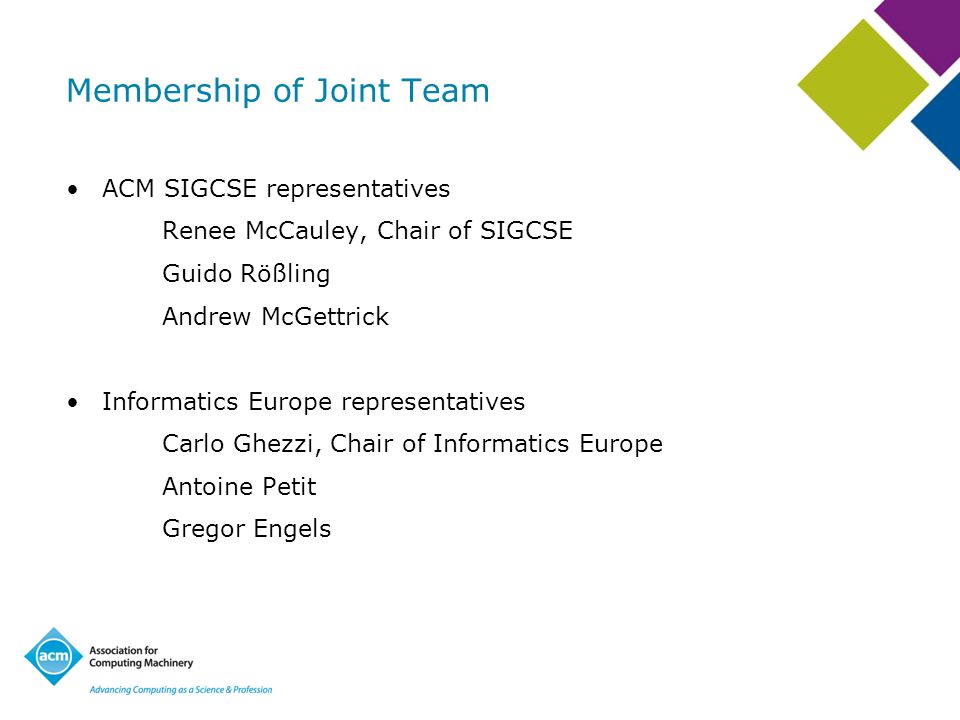 Membership of Joint Team

• ACM SIGCSE representatives
Renee McCauley, Chair of SIGCSE
Guido Rößling
Andrew McGettrick

• Informatics Europe representatives
Carlo Ghezzi, Chair of Informatics Europe
Antoine Petit
Gregor Engels

acm Association for Computing Machinery
Advancing Computing as a Science & Profession